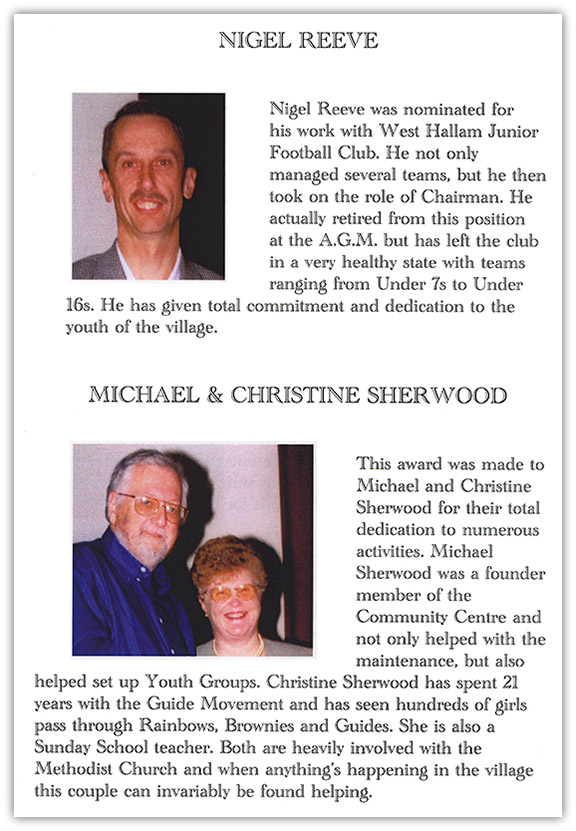 NIGEL REEVE

Nigel Reeve was nominated for his work with West Hallam Junior Football Club. He not only managed several teams, but he then took on the role of Chairman. He actually retired from this position at the A.G.M. but has left the club in a very healthy state with teams ranging from Under 7s to Under 16s. He has given total commitment and dedication to the youth of the village.

MICHAEL & CHRISTINE SHERWOOD

This award was made to Michael and Christine Sherwood for their total dedication to numerous activities. Michael Sherwood was a founder member of the Community Centre and not only helped with the maintenance, but also helped set up Youth Groups. Christine Sherwood has spent 21 years with the Guide Movement and has seen hundreds of girls pass through Rainbows, Brownies and Guides. She is also a Sunday School teacher. Both are heavily involved with the Methodist Church and when anything's happening in the village this couple can invariably be found helping.